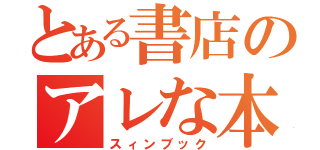 とある書店の
アレな本
スィンブック